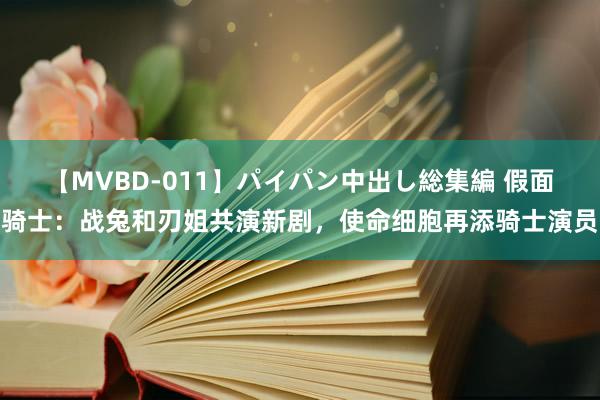 【MVBD-011】パイパン中出し総集編 假面骑士：战兔和刃姐共演新剧，使命细胞再添骑士演员